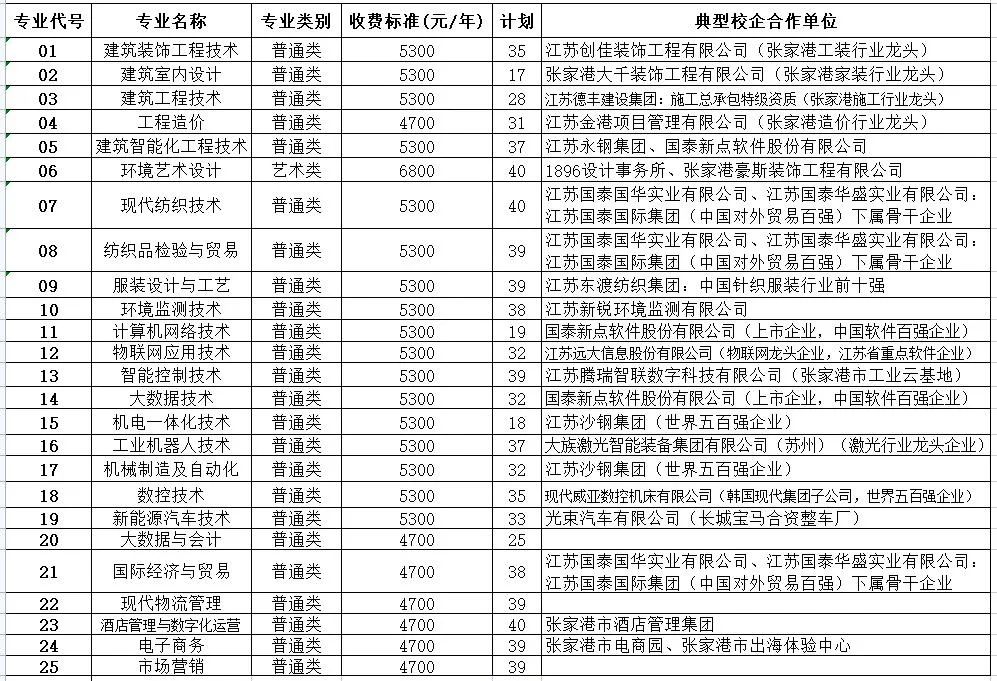 | 专业代号 | 专业名称 | 专业类别 | 收费标准（元/年） | 计划 | 典型校企合作单位 |
|---|---|---|---|---|---|
| 01 | 建筑装饰工程技术 | 普通类 | 5300 | 35 | 江苏创佳装饰工程有限公司（张家港工装行业龙头） |
| 02 | 建筑室内设计 | 普通类 | 5300 | 17 | 张家港大千装饰工程有限公司（张家港家装行业龙头） |
| 03 | 建筑工程技术 | 普通类 | 5300 | 28 | 江苏德丰建设集团：施工总承包特级资质（张家港施工行业龙头） |
| 04 | 工程造价 | 普通类 | 4700 | 31 | 江苏金港项目管理有限公司（张家港造价行业龙头） |
| 05 | 建筑智能化工程技术 | 普通类 | 5300 | 37 | 江苏永钢集团、国泰新点软件股份有限公司 |
| 06 | 环境艺术设计 | 艺术类 | 6800 | 40 | 1896设计事务所、张家港豪斯装饰工程有限公司 |
| 07 | 现代纺织技术 | 普通类 | 5300 | 40 | 江苏国泰国华实业有限公司、江苏国泰华盛实业有限公司：江苏国泰国际集团（中国对外贸易百强）下属骨干企业 |
| 08 | 纺织品检验与贸易 | 普通类 | 5300 | 39 | 江苏国泰国华实业有限公司、江苏国泰华盛实业有限公司：江苏国泰国际集团（中国对外贸易百强）下属骨干企业 |
| 09 | 服装设计与工艺 | 普通类 | 5300 | 39 | 江苏东渡纺织集团：中国针织服装行业前十强 |
| 10 | 环境监测技术 | 普通类 | 5300 | 38 | 江苏新锐环境监测有限公司 |
| 11 | 计算机网络技术 | 普通类 | 5300 | 19 | 国泰新点软件股份有限公司（上市企业，中国软件百强企业） |
| 12 | 物联网应用技术 | 普通类 | 5300 | 32 | 江苏远大信息股份有限公司（物联网龙头企业，江苏省重点软件企业） |
| 13 | 智能控制技术 | 普通类 | 5300 | 39 | 江苏腾瑞智联数字科技有限公司（张家港市工业云基地） |
| 14 | 大数据技术 | 普通类 | 5300 | 32 | 国泰新点软件股份有限公司（上市企业，中国软件百强企业） |
| 15 | 机电一体化技术 | 普通类 | 5300 | 18 | 江苏沙钢集团（世界五百强企业） |
| 16 | 工业机器人技术 | 普通类 | 5300 | 37 | 大族激光智能装备集团有限公司（苏州）（激光行业龙头企业） |
| 17 | 机械制造及自动化 | 普通类 | 5300 | 32 | 江苏沙钢集团（世界五百强企业） |
| 18 | 数控技术 | 普通类 | 5300 | 35 | 现代威亚数控机床有限公司（韩国现代集团子公司，世界五百强企业） |
| 19 | 新能源汽车技术 | 普通类 | 5300 | 33 | 光束汽车有限公司（长城宝马合资整车厂） |
| 20 | 大数据与会计 | 普通类 | 4700 | 25 | |
| 21 | 国际经济与贸易 | 普通类 | 4700 | 38 | 江苏国泰国华实业有限公司、江苏国泰华盛实业有限公司：江苏国泰国际集团（中国对外贸易百强）下属骨干企业 |
| 22 | 现代物流管理 | 普通类 | 4700 | 39 | |
| 23 | 酒店管理与数字化运营 | 普通类 | 4700 | 40 | 张家港市酒店管理集团 |
| 24 | 电子商务 | 普通类 | 4700 | 39 | 张家港市电商园、张家港市出海体验中心 |
| 25 | 市场营销 | 普通类 | 4700 | 39 | |